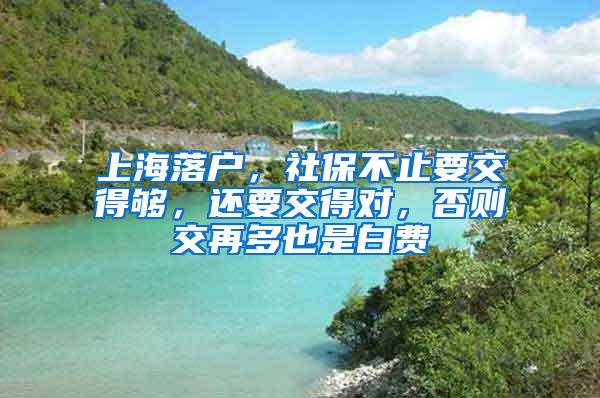 上海落户，社保不止要交得够，还要交得对，否则交再多也是白费